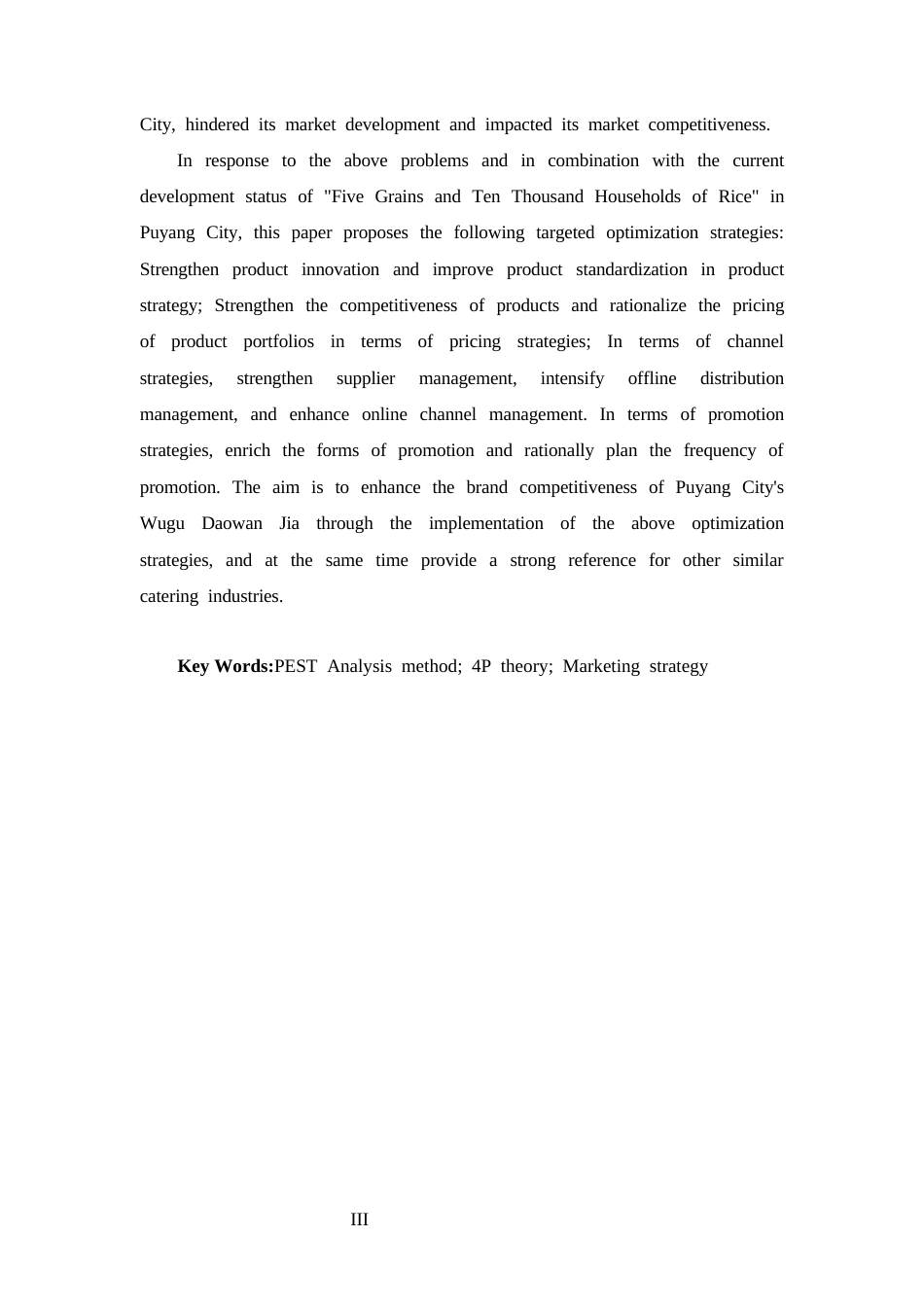 City, hindered its market development and impacted its market competitiveness.

In response to the above problems and in combination with the current development status of "Five Grains and Ten Thousand Households of Rice" in Puyang City, this paper proposes the following targeted optimization strategies: Strengthen product innovation and improve product standardization in product strategy; Strengthen the competitiveness of products and rationalize the pricing of product portfolios in terms of pricing strategies; In terms of channel strategies, strengthen supplier management, intensify offline distribution management, and enhance online channel management. In terms of promotion strategies, enrich the forms of promotion and rationally plan the frequency of promotion. The aim is to enhance the brand competitiveness of Puyang City's Wugu Daowan Jia through the implementation of the above optimization strategies, and at the same time provide a strong reference for other similar catering industries.

Key Words:PEST Analysis method; 4P theory; Marketing strategy

III